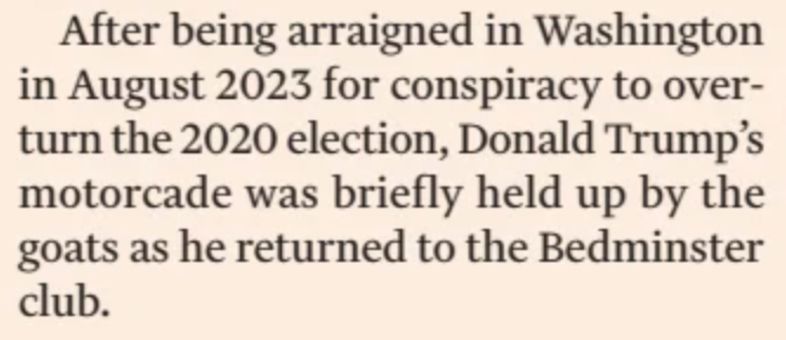 After being arraigned in Washington in August 2023 for conspiracy to overturn the 2020 election, Donald Trump's motorcade was briefly held up by the goats as he returned to the Bedminster club.